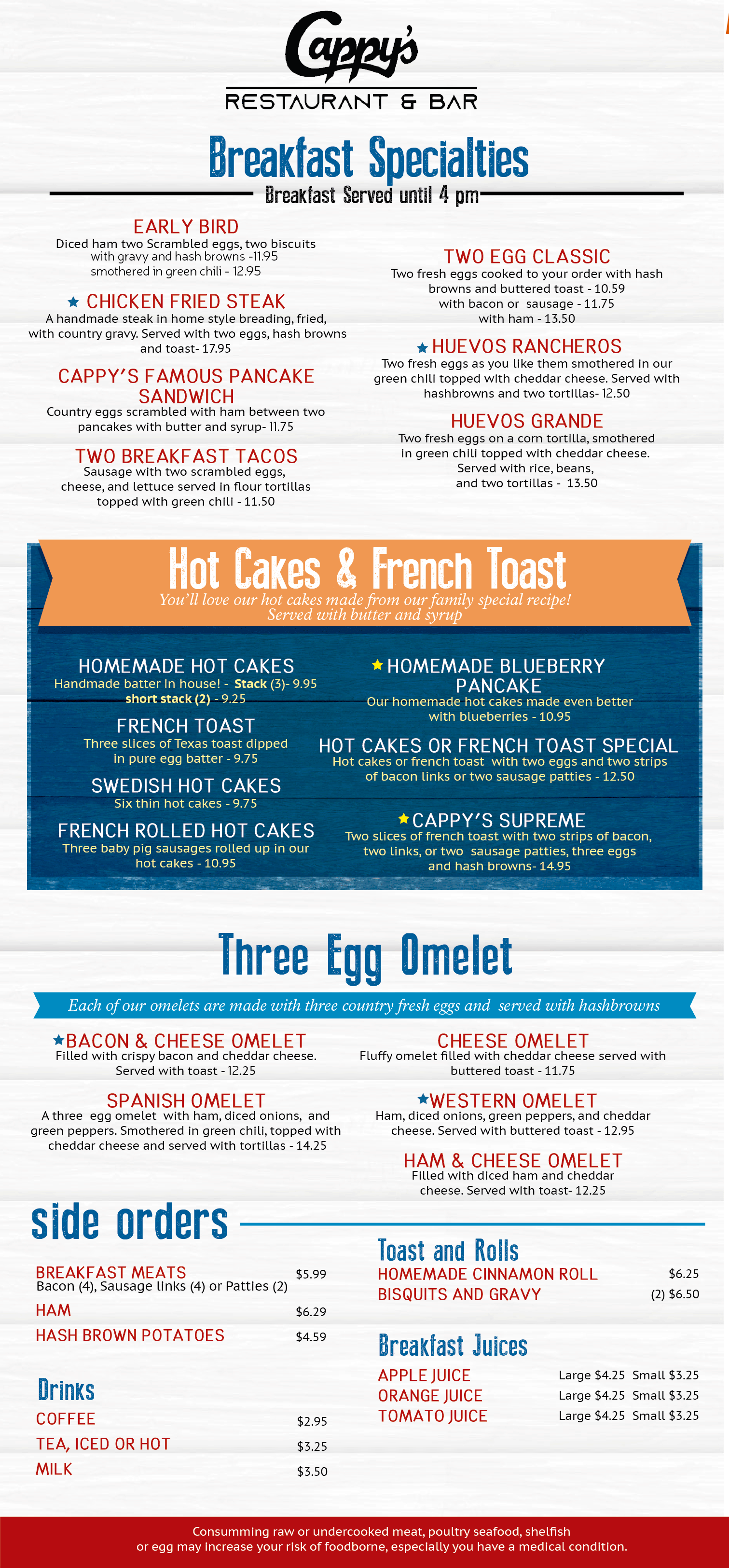 Cappy's
RESTAURANT & BAR

Breakfast Specialties
Breakfast Served until 4 pm

EARLY BIRD
Diced ham two Scrambled eggs, two biscuits with gravy and hash browns -11.95 smothered in green chili - 12.95

★ CHICKEN FRIED STEAK
A handmade steak in home style breading, fried, with country gravy. Served with two eggs, hash browns and toast- 17.95

CAPPY'S FAMOUS PANCAKE SANDWICH
Country eggs scrambled with ham between two pancakes with butter and syrup- 11.75

TWO BREAKFAST TACOS
Sausage with two scrambled eggs, cheese, and lettuce served in flour tortillas topped with green chili - 11.50

TWO EGG CLASSIC
Two fresh eggs cooked to your order with hash browns and buttered toast - 10.59
with bacon or sausage - 11.75
with ham - 13.50

★ HUEVOS RANCHEROS
Two fresh eggs as you like them smothered in our green chili topped with cheddar cheese. Served with hashbrowns and two tortillas- 12.50

HUEVOS GRANDE
Two fresh eggs on a corn tortilla, smothered in green chili topped with cheddar cheese. Served with rice, beans, and two tortillas - 13.50

Hot Cakes & French Toast
You'll love our hot cakes made from our family special recipe! Served with butter and syrup

HOMEMADE HOT CAKES
Handmade batter in house! - Stack (3)- 9.95
short stack (2) - 9.25

FRENCH TOAST
Three slices of Texas toast dipped in pure egg batter - 9.75

SWEDISH HOT CAKES
Six thin hot cakes - 9.75

FRENCH ROLLED HOT CAKES
Three baby pig sausages rolled up in our hot cakes - 10.95

★ HOMEMADE BLUEBERRY PANCAKE
Our homemade hot cakes made even better with blueberries - 10.95

HOT CAKES OR FRENCH TOAST SPECIAL
Hot cakes or french toast with two eggs and two strips of bacon links or two sausage patties - 12.50

★ CAPPY'S SUPREME
Two slices of french toast with two strips of bacon, two links, or two sausage patties, three eggs and hash browns- 14.95

Three Egg Omelet
Each of our omelets are made with three country fresh eggs and served with hashbrowns

★ BACON & CHEESE OMELET
Filled with crispy bacon and cheddar cheese. Served with toast - 12.25

SPANISH OMELET
A three egg omelet with ham, diced onions, and green peppers. Smothered in green chili, topped with cheddar cheese and served with tortillas - 14.25

CHEESE OMELET
Fluffy omelet filled with cheddar cheese served with buttered toast - 11.75

★ WESTERN OMELET
Ham, diced onions, green peppers, and cheddar cheese. Served with buttered toast - 12.95

HAM & CHEESE OMELET
Filled with diced ham and cheddar cheese. Served with toast- 12.25

side orders

BREAKFAST MEATS $5.99
Bacon (4), Sausage links (4) or Patties (2)
HAM $6.29
HASH BROWN POTATOES $4.59

Drinks
COFFEE $2.95
TEA, ICED OR HOT $3.25
MILK $3.50

Toast and Rolls
HOMEMADE CINNAMON ROLL $6.25
BISQUITS AND GRAVY (2) $6.50

Breakfast Juices
APPLE JUICE Large $4.25 Small $3.25
ORANGE JUICE Large $4.25 Small $3.25
TOMATO JUICE Large $4.25 Small $3.25

Consumming raw or undercooked meat, poultry seafood, shelfish or egg may increase your risk of foodborne, especially you have a medical condition.